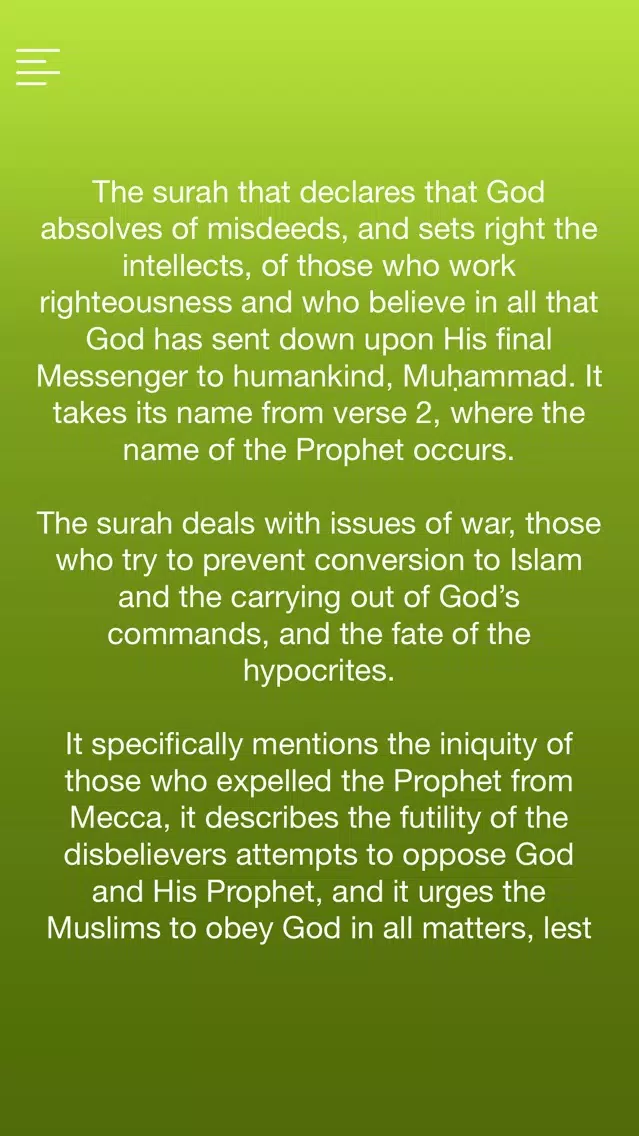 The surah that declares that God absolves of misdeeds, and sets right the intellects, of those who work righteousness and who believe in all that God has sent down upon His final Messenger to humankind, Muḥammad. It takes its name from verse 2, where the name of the Prophet occurs.

The surah deals with issues of war, those who try to prevent conversion to Islam and the carrying out of God's commands, and the fate of the hypocrites.

It specifically mentions the iniquity of those who expelled the Prophet from Mecca, it describes the futility of the disbelievers attempts to oppose God and His Prophet, and it urges the Muslims to obey God in all matters, lest